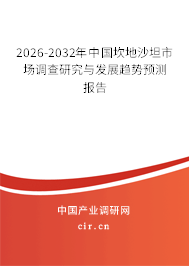 2026-2032年中国坎地沙坦市场调查研究与发展趋势预测报告

中国产业调研网

cir.cn